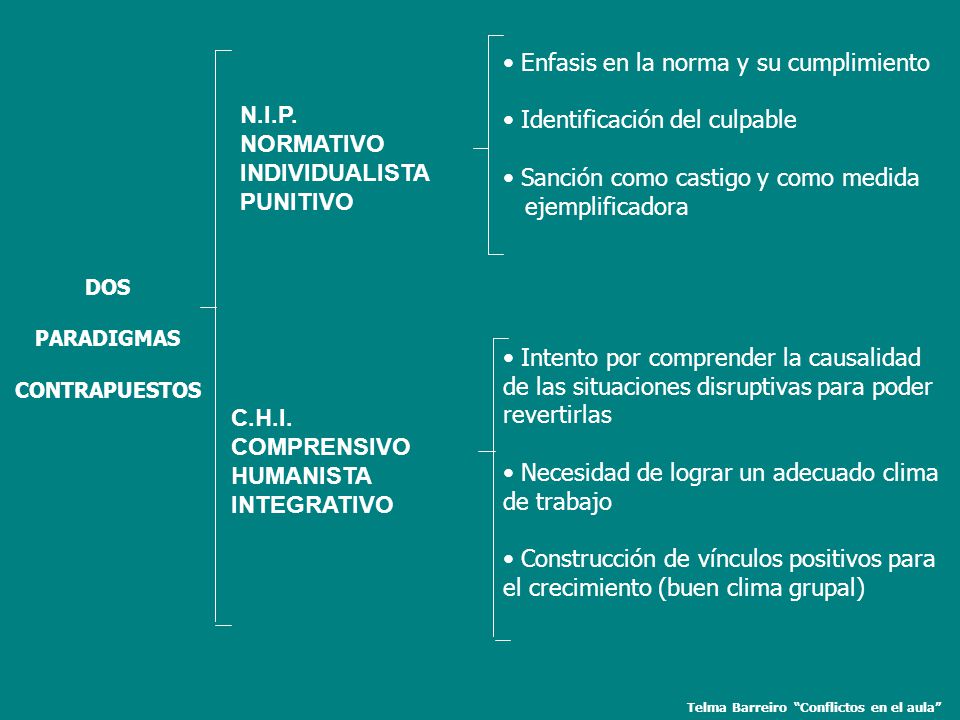 DOS

PARADIGMAS

CONTRAPUESTOS

N.I.P.
NORMATIVO
INDIVIDUALISTA
PUNITIVO

• Enfasis en la norma y su cumplimiento

• Identificación del culpable

• Sanción como castigo y como medida ejemplificadora

C.H.I.
COMPRENSIVO
HUMANISTA
INTEGRATIVO

• Intento por comprender la causalidad de las situaciones disruptivas para poder revertirlas

• Necesidad de lograr un adecuado clima de trabajo

• Construcción de vínculos positivos para el crecimiento (buen clima grupal)

Telma Barreiro "Conflictos en el aula"